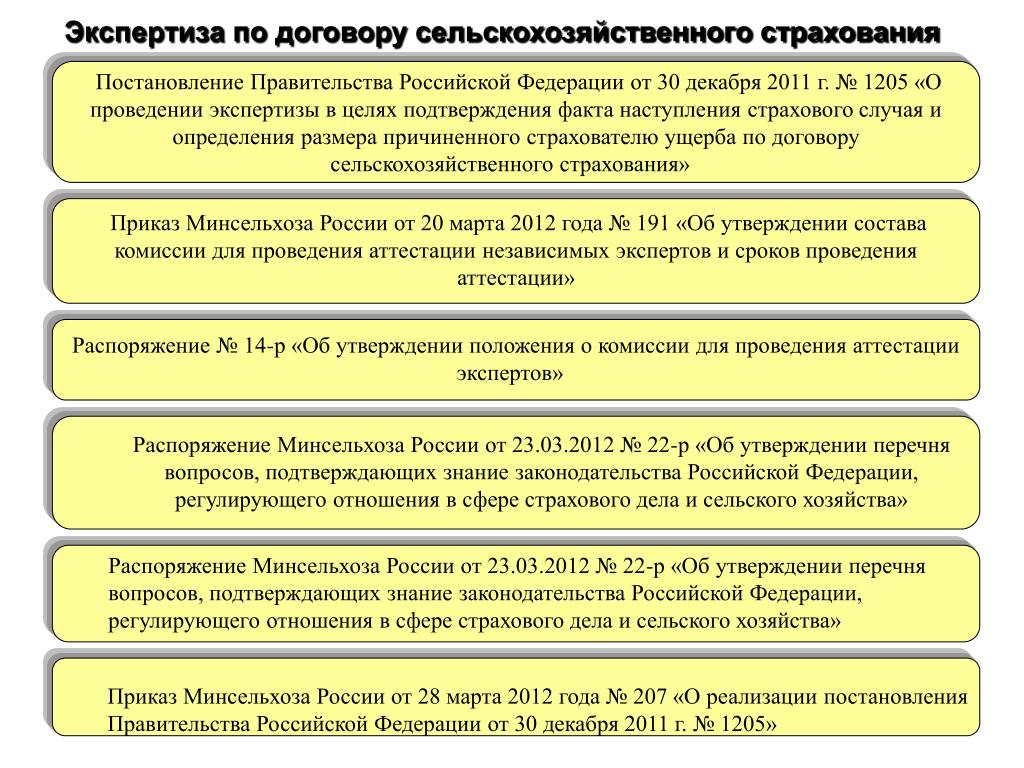 Экспертиза по договору сельскохозяйственного страхования

Постановление Правительства Российской Федерации от 30 декабря 2011 г. № 1205 «О проведении экспертизы в целях подтверждения факта наступления страхового случая и определения размера причиненного страхователю ущерба по договору сельскохозяйственного страхования»

Приказ Минсельхоза России от 20 марта 2012 года № 191 «Об утверждении состава комиссии для проведения аттестации независимых экспертов и сроков проведения аттестации»

Распоряжение № 14-р «Об утверждении положения о комиссии для проведения аттестации экспертов»

Распоряжение Минсельхоза России от 23.03.2012 № 22-р «Об утверждении перечня вопросов, подтверждающих знание законодательства Российской Федерации, регулирующего отношения в сфере страхового дела и сельского хозяйства»

Распоряжение Минсельхоза России от 23.03.2012 № 22-р «Об утверждении перечня вопросов, подтверждающих знание законодательства Российской Федерации, регулирующего отношения в сфере страхового дела и сельского хозяйства»

Приказ Минсельхоза России от 28 марта 2012 года № 207 «О реализации постановления Правительства Российской Федерации от 30 декабря 2011 г. № 1205»